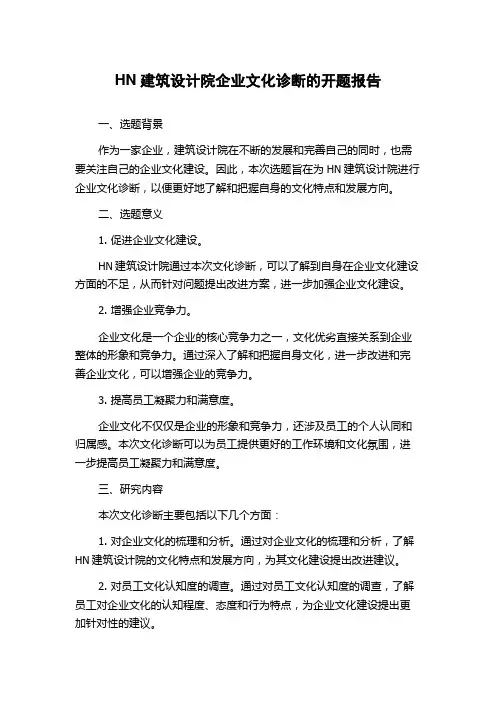 HN 建筑设计院企业文化诊断的开题报告

一、选题背景

作为一家企业，建筑设计院在不断的发展和完善自己的同时，也需要关注自己的企业文化建设。因此，本次选题旨在为 HN 建筑设计院进行企业文化诊断，以便更好地了解和把握自身的文化特点和发展方向。

二、选题意义

1. 促进企业文化建设。

HN 建筑设计院通过本次文化诊断，可以了解到自身在企业文化建设方面的不足，从而针对问题提出改进方案，进一步加强企业文化建设。

2. 增强企业竞争力。

企业文化是一个企业的核心竞争力之一，文化优劣直接关系到企业整体的形象和竞争力。通过深入了解和把握自身文化，进一步改进和完善企业文化，可以增强企业的竞争力。

3. 提高员工凝聚力和满意度。

企业文化不仅仅是企业的形象和竞争力，还涉及员工的个人认同和归属感。本次文化诊断可以为员工提供更好的工作环境和文化氛围，进一步提高员工凝聚力和满意度。

三、研究内容

本次文化诊断主要包括以下几个方面：

1. 对企业文化的梳理和分析。通过对企业文化的梳理和分析，了解 HN 建筑设计院的文化特点和发展方向，为其文化建设提出改进建议。

2. 对员工文化认知度的调查。通过对员工文化认知度的调查，了解员工对企业文化的认知程度、态度和行为特点，为企业文化建设提出更加针对性的建议。